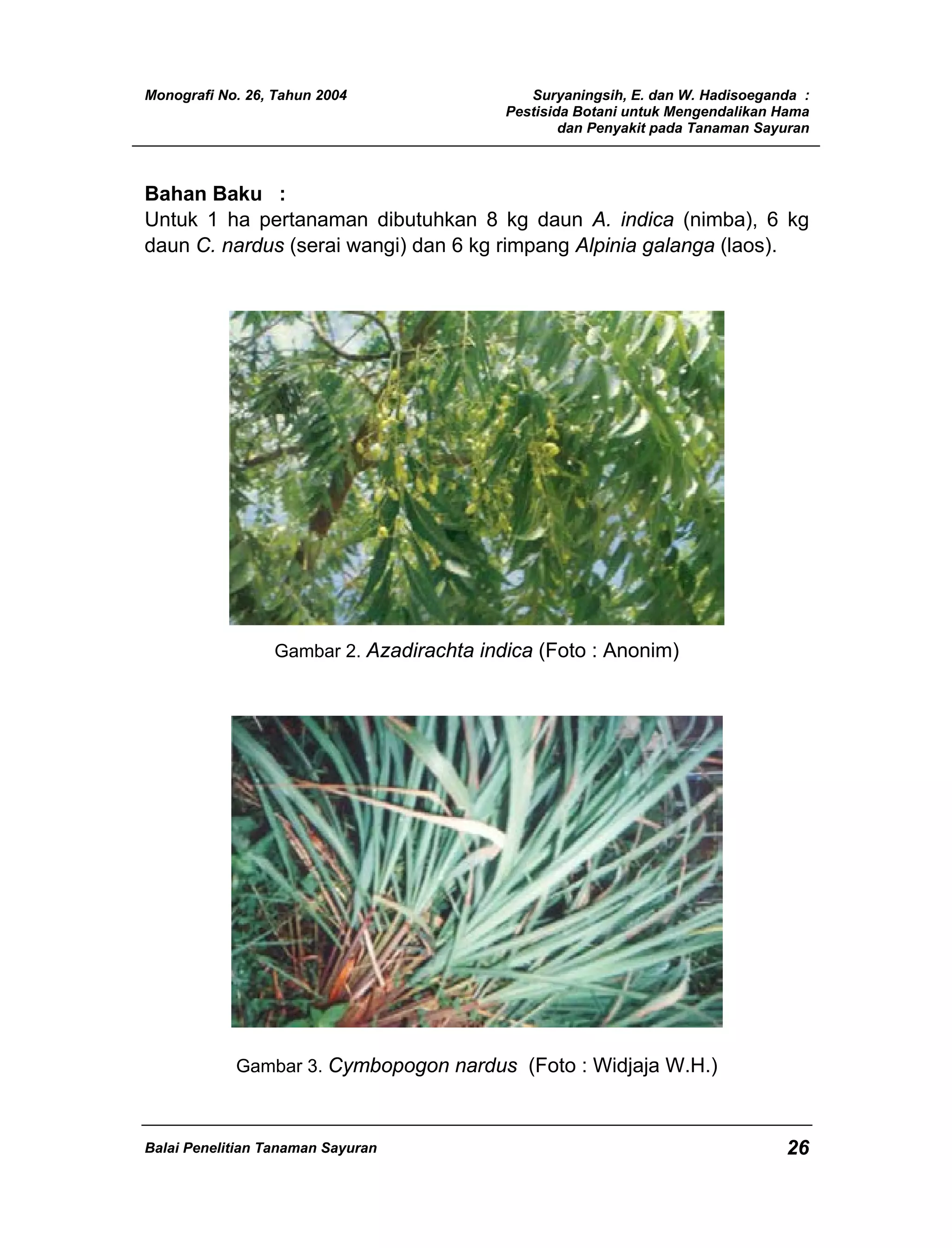 Monografi No. 26, Tahun 2004

Suryaningsih, E. dan W. Hadisoeganda : Pestisida Botani untuk Mengendalikan Hama dan Penyakit pada Tanaman Sayuran

Bahan Baku :
Untuk 1 ha pertanaman dibutuhkan 8 kg daun A. indica (nimba), 6 kg daun C. nardus (serai wangi) dan 6 kg rimpang Alpinia galanga (laos).

Gambar 2. Azadirachta indica (Foto : Anonim)

Gambar 3. Cymbopogon nardus (Foto : Widjaja W.H.)

Balai Penelitian Tanaman Sayuran

26